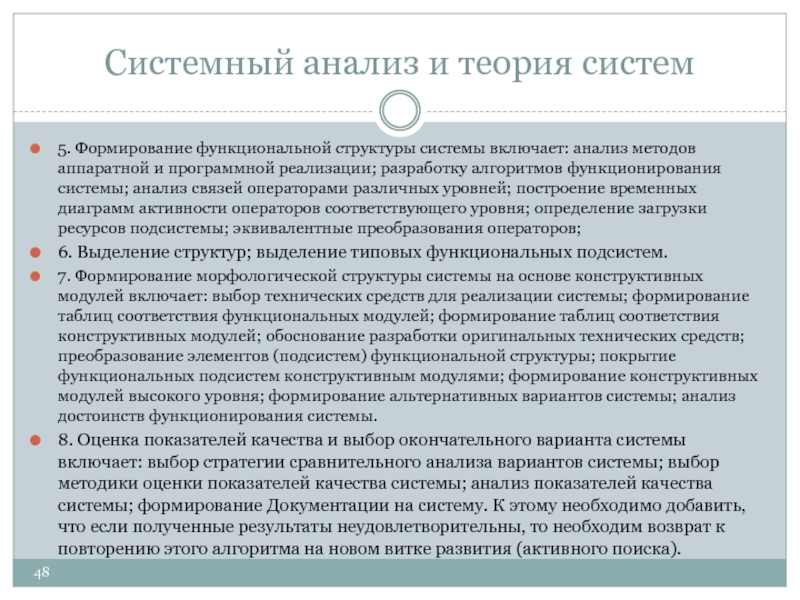 Системный анализ и теория систем

5. Формирование функциональной структуры системы включает: анализ методов аппаратной и программной реализации; разработку алгоритмов функционирования системы; анализ связей операторами различных уровней; построение временных диаграмм активности операторов соответствующего уровня; определение загрузки ресурсов подсистемы; эквивалентные преобразования операторов;

6. Выделение структур; выделение типовых функциональных подсистем.

7. Формирование морфологической структуры системы на основе конструктивных модулей включает: выбор технических средств для реализации системы; формирование таблиц соответствия функциональных модулей; формирование таблиц соответствия конструктивных модулей; обоснование разработки оригинальных технических средств; преобразование элементов (подсистем) функциональной структуры; покрытие функциональных подсистем конструктивным модулями; формирование конструктивных модулей высокого уровня; формирование альтернативных вариантов системы; анализ достоинств функционирования системы.

8. Оценка показателей качества и выбор окончательного варианта системы включает: выбор стратегии сравнительного анализа вариантов системы; выбор методики оценки показателей качества системы; анализ показателей качества системы; формирование Документации на систему. К этому необходимо добавить, что если полученные результаты неудовлетворительны, то необходим возврат к повторению этого алгоритма на новом витке развития (активного поиска).

48